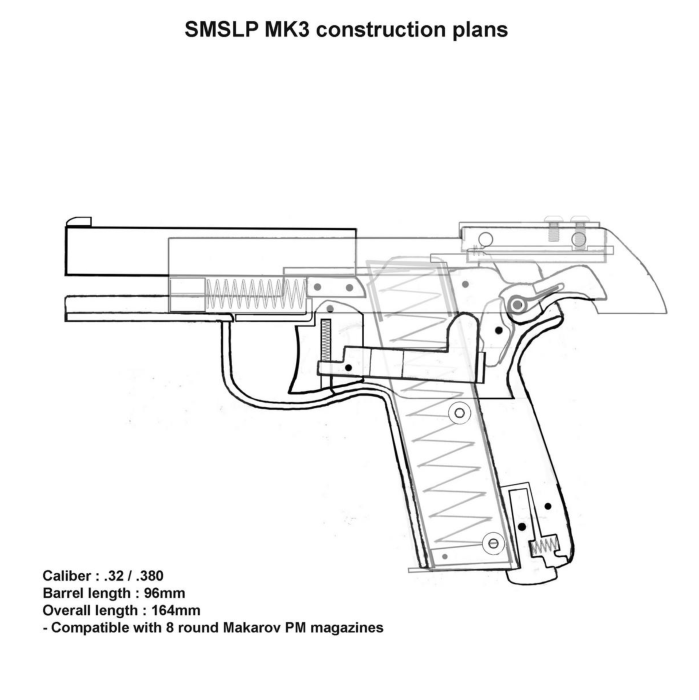 SMSLP MK3 construction plans

Caliber : .32 / .380
Barrel length : 96mm
Overall length : 164mm
- Compatible with 8 round Makarov PM magazines